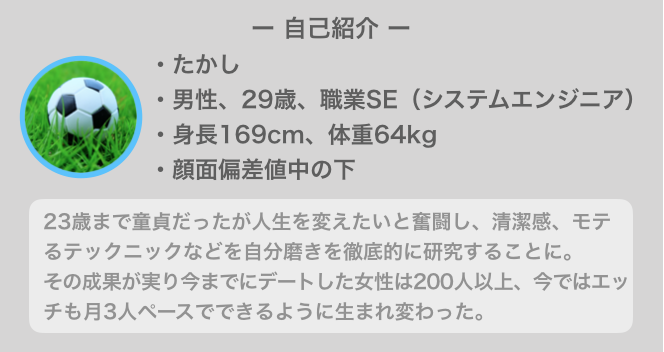 ー 自己紹介 ー

・たかし
・男性、29歳、職業SE（システムエンジニア）
・身長169cm、体重64kg
・顔面偏差値中の下

23歳まで童貞だったが人生を変えたいと奮闘し、清潔感、モテるテックニックなどを自分磨きを徹底的に研究することに。
その成果が実り今までにデートした女性は200人以上、今ではエッチも月3人ペースでできるように生まれ変わった。